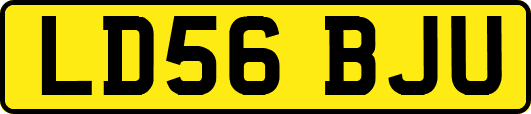 LD56 BJU